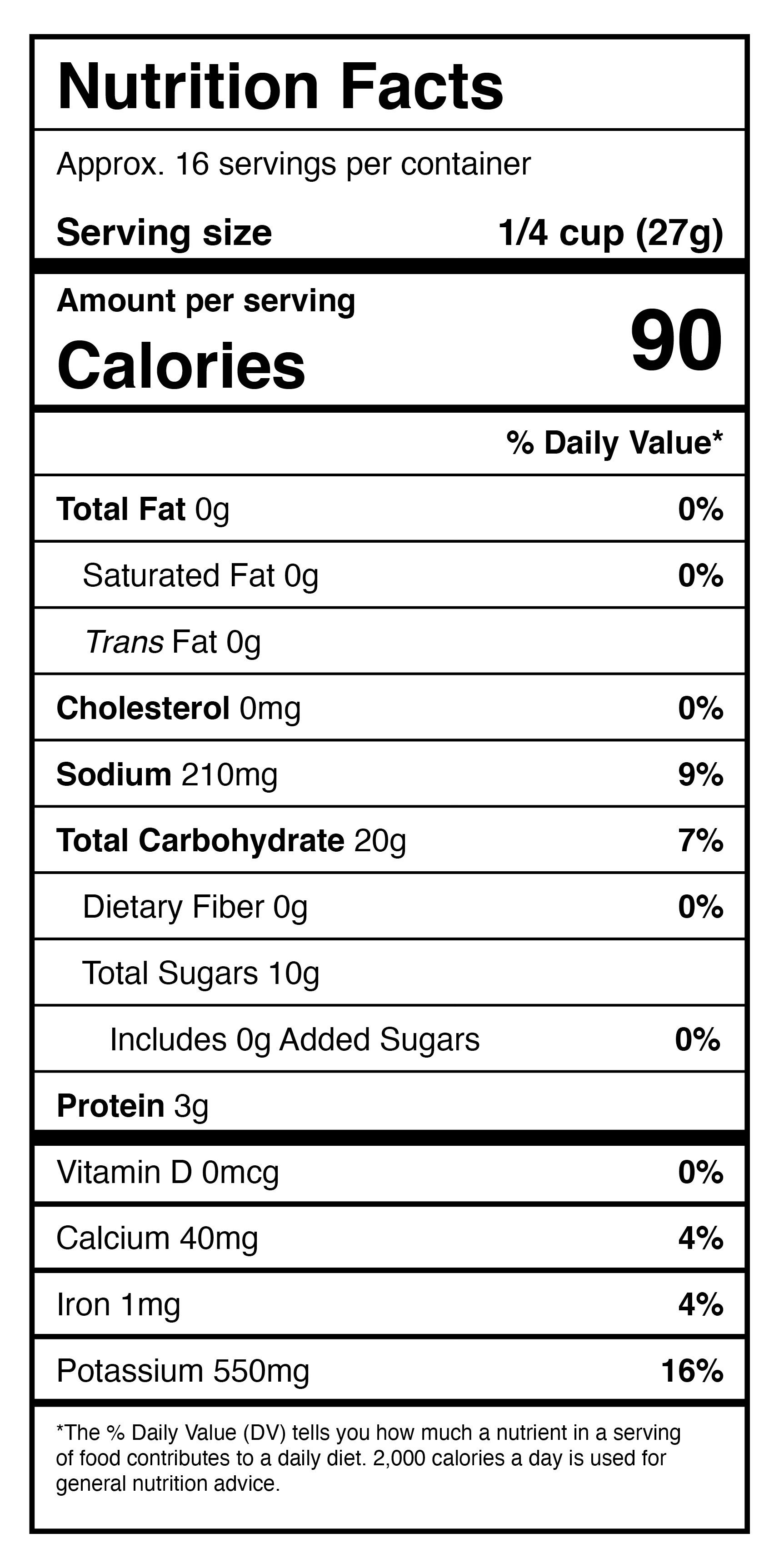 Nutrition Facts

Approx. 16 servings per container

Serving size 1/4 cup (27g)

Amount per serving
Calories 90

% Daily Value*

Total Fat 0g 0%

Saturated Fat 0g 0%

Trans Fat 0g

Cholesterol 0mg 0%

Sodium 210mg 9%

Total Carbohydrate 20g 7%

Dietary Fiber 0g 0%

Total Sugars 10g

Includes 0g Added Sugars 0%

Protein 3g

Vitamin D 0mcg 0%

Calcium 40mg 4%

Iron 1mg 4%

Potassium 550mg 16%

*The % Daily Value (DV) tells you how much a nutrient in a serving of food contributes to a daily diet. 2,000 calories a day is used for general nutrition advice.